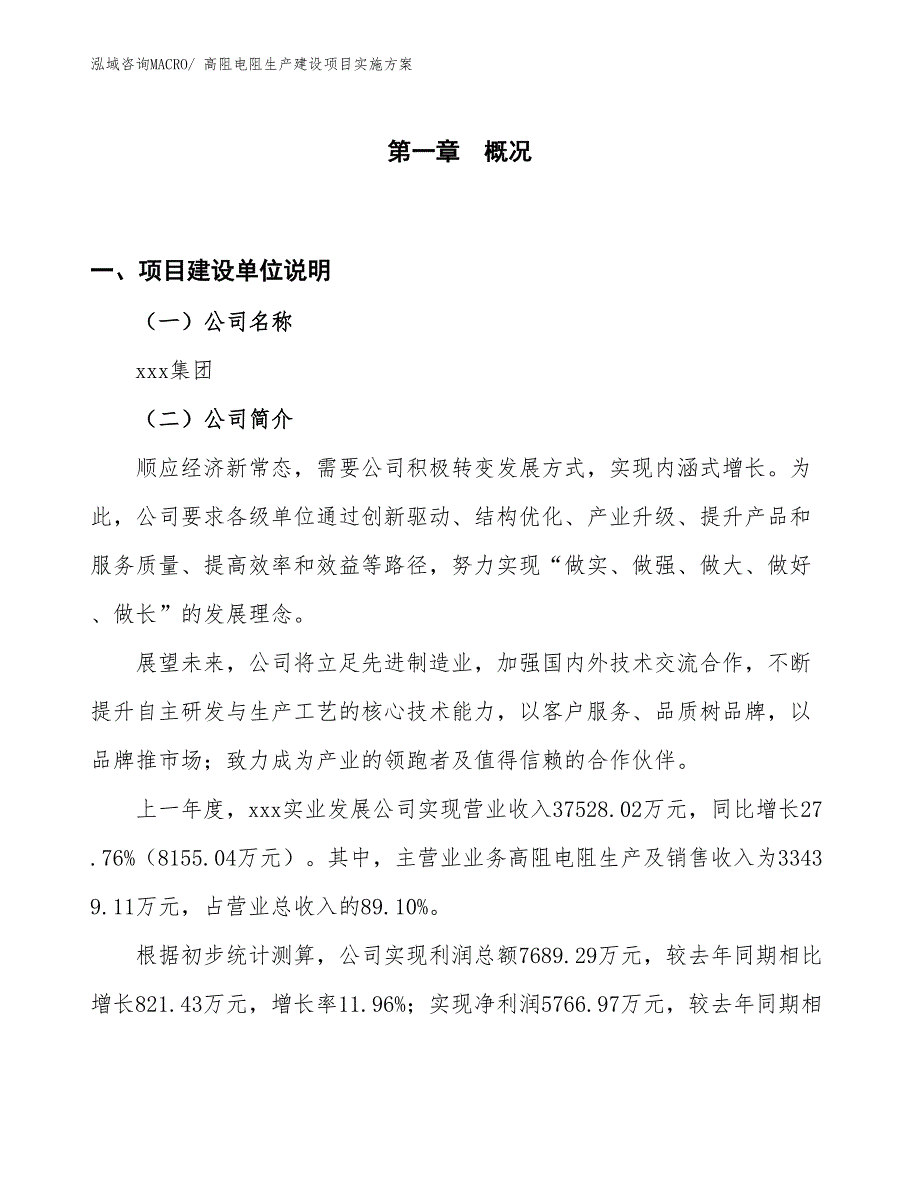 泓域咨询MACRO/ 高阻电阻生产建设项目实施方案

第一章　概况

一、项目建设单位说明

（一）公司名称

xxx集团

（二）公司简介

顺应经济新常态，需要公司积极转变发展方式，实现内涵式增长。为此，公司要求各级单位通过创新驱动、结构优化、产业升级、提升产品和服务质量、提高效率和效益等路径，努力实现“做实、做强、做大、做好、做长”的发展理念。

展望未来，公司将立足先进制造业，加强国内外技术交流合作，不断提升自主研发与生产工艺的核心技术能力，以客户服务、品质树品牌，以品牌推市场；致力成为产业的领跑者及值得信赖的合作伙伴。

上一年度，xxx实业发展公司实现营业收入37528.02万元，同比增长27.76%（8155.04万元）。其中，主营业业务高阻电阻生产及销售收入为33439.11万元，占营业总收入的89.10%。

根据初步统计测算，公司实现利润总额7689.29万元，较去年同期相比增长821.43万元，增长率11.96%；实现净利润5766.97万元，较去年同期相